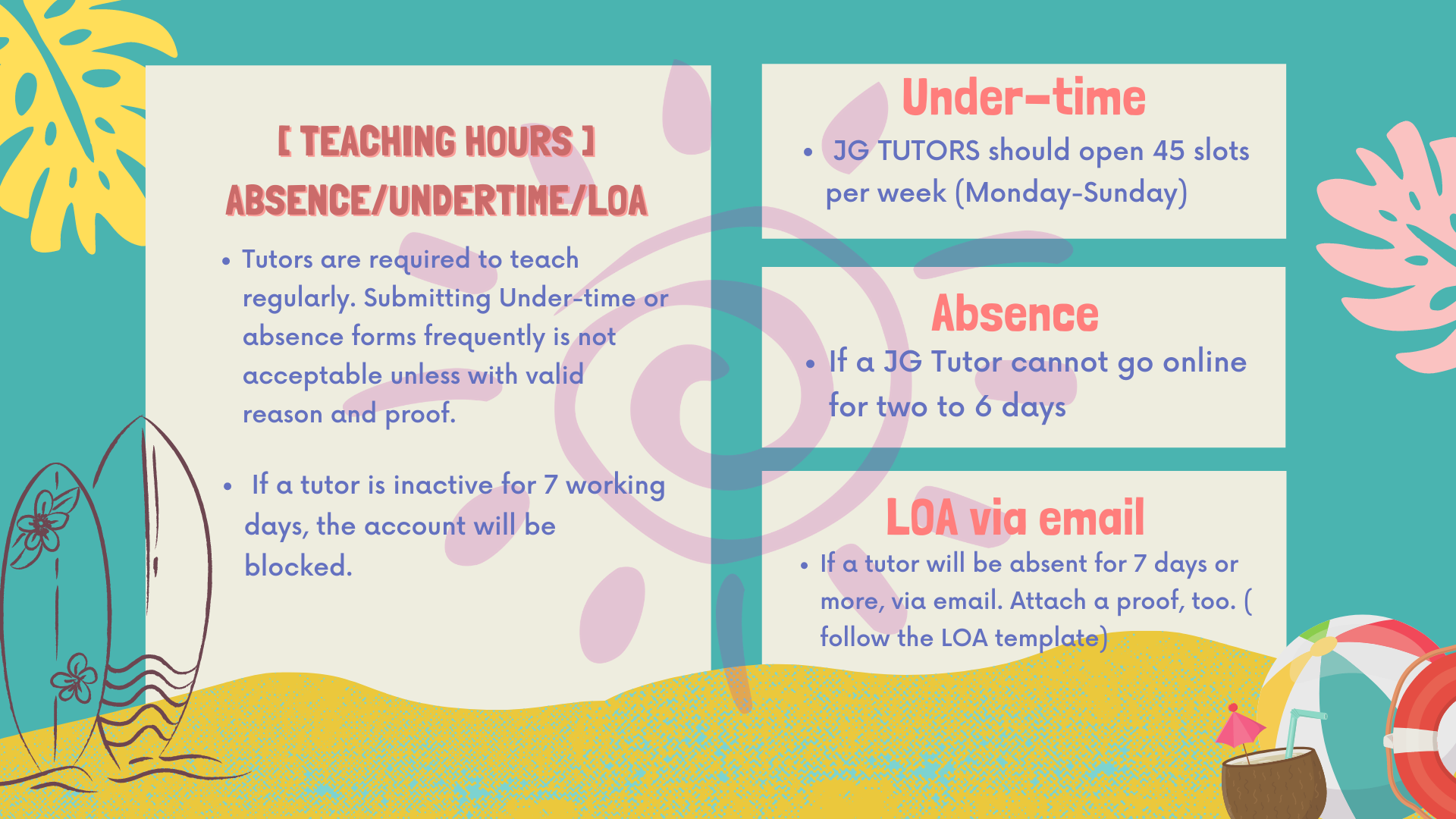 [ TEACHING HOURS ]
ABSENCE/UNDERTIME/LOA

• Tutors are required to teach regularly. Submitting Under-time or absence forms frequently is not acceptable unless with valid reason and proof.

• If a tutor is inactive for 7 working days, the account will be blocked.

Under-time

• JG TUTORS should open 45 slots per week (Monday-Sunday)

Absence

• If a JG Tutor cannot go online for two to 6 days

LOA via email

• If a tutor will be absent for 7 days or more, via email. Attach a proof, too. ( follow the LOA template)